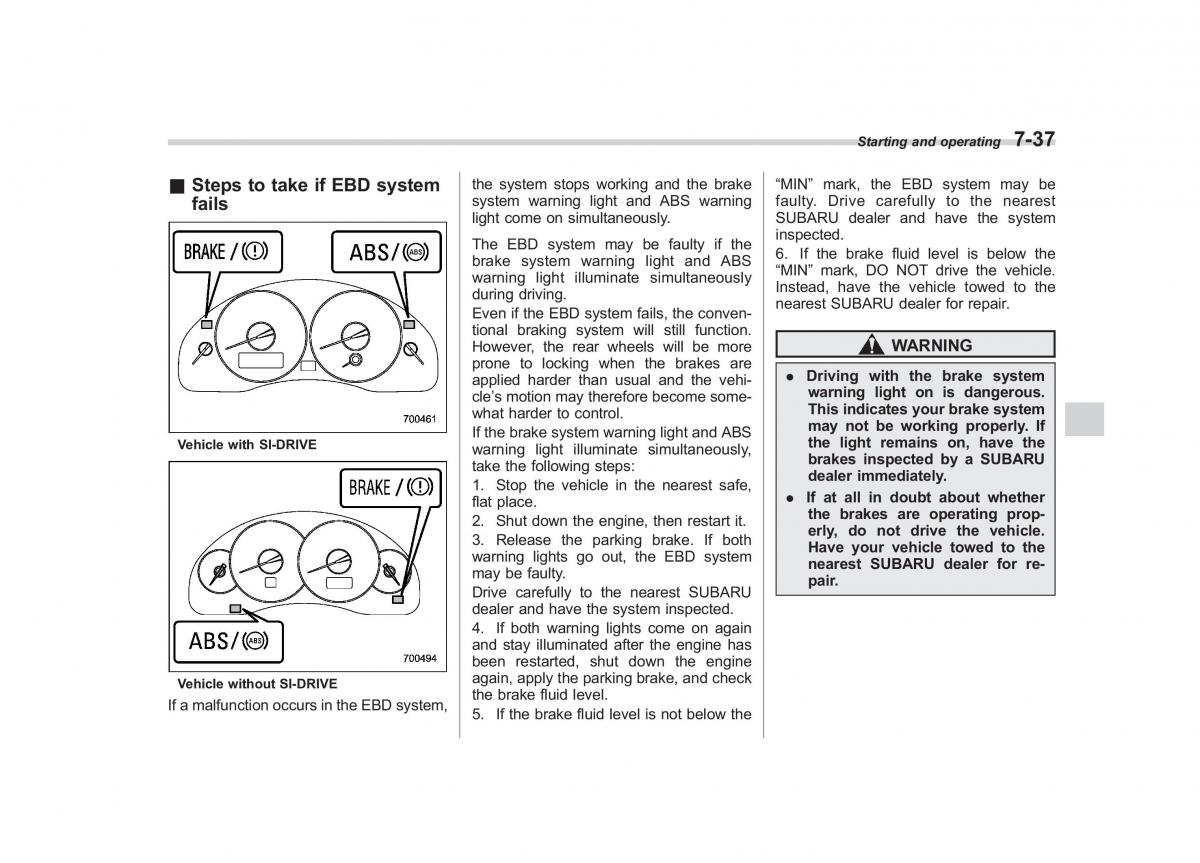 Starting and operating 7-37

■ Steps to take if EBD system fails

BRAKE / (!)

ABS/ (ABS)

700461

Vehicle with SI-DRIVE

BRAKE / (!)

ABS/ (ABS)

700494

Vehicle without SI-DRIVE

If a malfunction occurs in the EBD system, the system stops working and the brake system warning light and ABS warning light come on simultaneously.

The EBD system may be faulty if the brake system warning light and ABS warning light illuminate simultaneously during driving.

Even if the EBD system fails, the conventional braking system will still function. However, the rear wheels will be more prone to locking when the brakes are applied harder than usual and the vehicle's motion may therefore become somewhat harder to control.

If the brake system warning light and ABS warning light illuminate simultaneously, take the following steps:

1. Stop the vehicle in the nearest safe, flat place.

2. Shut down the engine, then restart it.

3. Release the parking brake. If both warning lights go out, the EBD system may be faulty.

Drive carefully to the nearest SUBARU dealer and have the system inspected.

4. If both warning lights come on again and stay illuminated after the engine has been restarted, shut down the engine again, apply the parking brake, and check the brake fluid level.

5. If the brake fluid level is not below the "MIN" mark, the EBD system may be faulty. Drive carefully to the nearest SUBARU dealer and have the system inspected.

6. If the brake fluid level is below the "MIN" mark, DO NOT drive the vehicle. Instead, have the vehicle towed to the nearest SUBARU dealer for repair.

WARNING

● Driving with the brake system warning light on is dangerous. This indicates your brake system may not be working properly. If the light remains on, have the brakes inspected by a SUBARU dealer immediately.

● If at all in doubt about whether the brakes are operating properly, do not drive the vehicle. Have your vehicle towed to the nearest SUBARU dealer for repair.